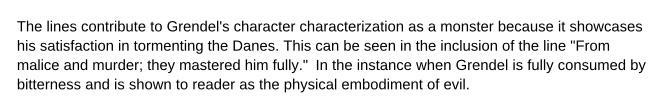 The lines contribute to Grendel's character characterization as a monster because it showcases his satisfaction in tormenting the Danes. This can be seen in the inclusion of the line "From malice and murder; they mastered him fully."  In the instance when Grendel is fully consumed by bitterness and is shown to reader as the physical embodiment of evil.